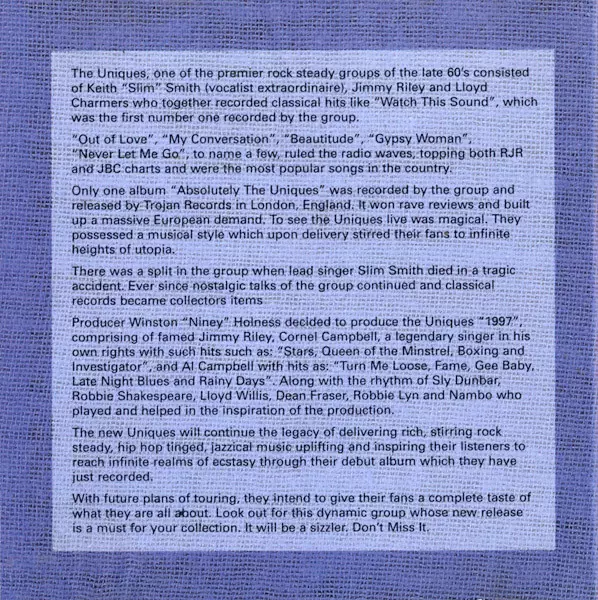 The Uniques, one of the premier rock steady groups of the late 60's consisted of Keith "Slim" Smith (vocalist extraordinaire), Jimmy Riley and Lloyd Charmers who together recorded classical hits like "Watch This Sound", which was the first number one recorded by the group.

"Out of Love", "My Conversation", "Beautitude", "Gypsy Woman", "Never Let Me Go", to name a few, ruled the radio waves, topping both RJR and JBC charts and were the most popular songs in the country.

Only one album "Absolutely The Uniques" was recorded by the group and released by Trojan Records in London, England. It won rave reviews and built up a massive European demand. To see the Uniques live was magical. They possessed a musical style which upon delivery stirred their fans to infinite heights of utopia.

There was a split in the group when lead singer Slim Smith died in a tragic accident. Ever since nostalgic talks of the group continued and classical records became collectors items

Producer Winston "Niney" Holness decided to produce the Uniques "1997", comprising of famed Jimmy Riley, Cornel Campbell, a legendary singer in his own rights with such hits such as: "Stars, Queen of the Minstrel, Boxing and Investigator", and Al Campbell with hits as: "Turn Me Loose, Fame, Gee Baby, Late Night Blues and Rainy Days". Along with the rhythm of Sly Dunbar, Robbie Shakespeare, Lloyd Willis, Dean Fraser, Robbie Lyn and Nambo who played and helped in the inspiration of the production.

The new Uniques will continue the legacy of delivering rich, stirring rock steady, hip hop tinged, jazzical music uplifting and inspiring their listeners to reach infinite realms of ecstasy through their debut album which they have just recorded.

With future plans of touring, they intend to give their fans a complete taste of what they are all about. Look out for this dynamic group whose new release is a must for your collection. It will be a sizzler. Don't Miss It.